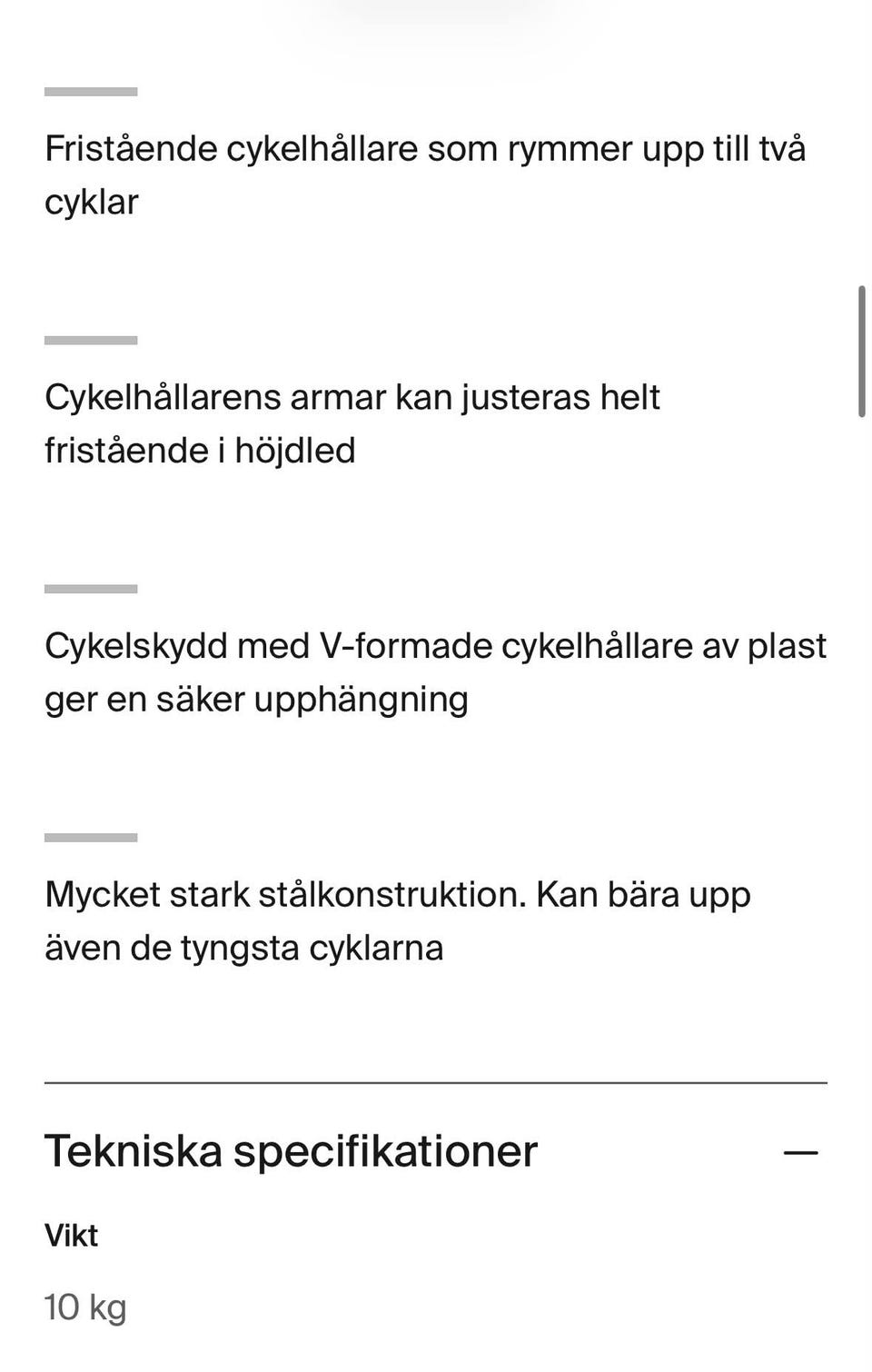 Fristående cykelhållare som rymmer upp till två cyklar

Cykelhållarens armar kan justeras helt fristående i höjdled

Cykelskydd med V-formade cykelhållare av plast ger en säker upphängning

Mycket stark stålkonstruktion. Kan bära upp även de tyngsta cyklarna

Tekniska specifikationer —

Vikt

10 kg